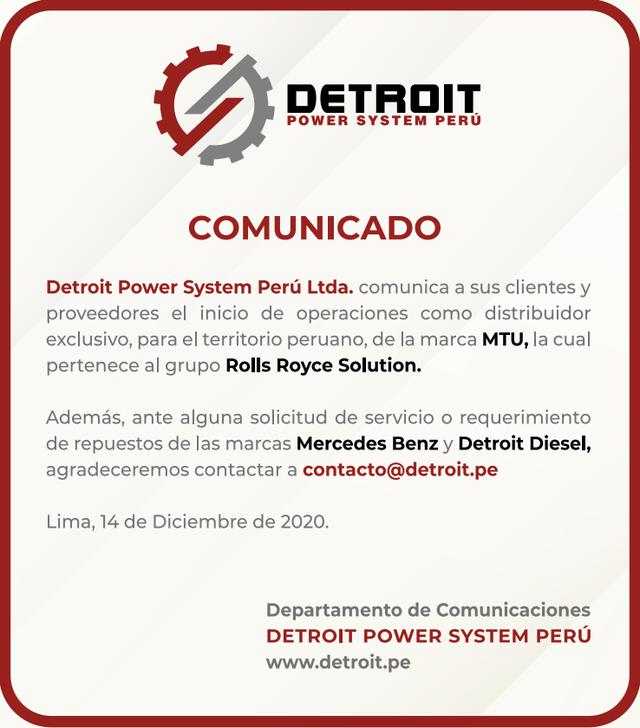 DETROIT
POWER SYSTEM PERÚ

COMUNICADO

Detroit Power System Perú Ltda. comunica a sus clientes y proveedores el inicio de operaciones como distribuidor exclusivo, para el territorio peruano, de la marca MTU, la cual pertenece al grupo Rolls Royce Solution.

Además, ante alguna solicitud de servicio o requerimiento de repuestos de las marcas Mercedes Benz y Detroit Diesel, agradeceremos contactar a contacto@detroit.pe

Lima, 14 de Diciembre de 2020.

Departamento de Comunicaciones
DETROIT POWER SYSTEM PERÚ
www.detroit.pe